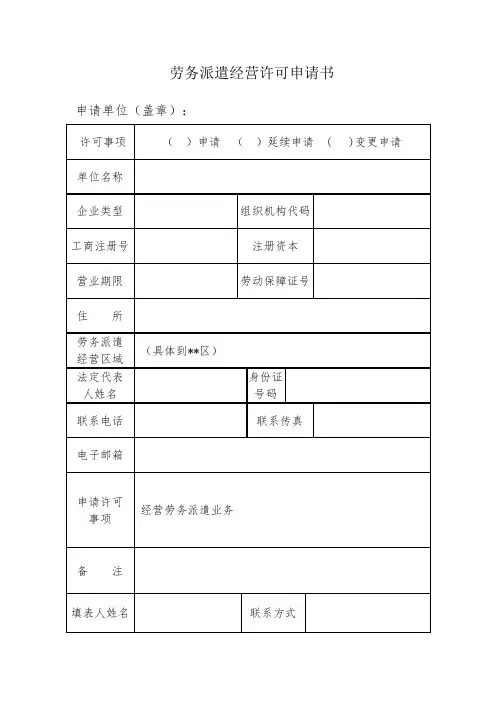 劳务派遣经营许可申请书

申请单位（盖章）：

| 许可事项 | （ ）申请 （ ）延续申请 （ ）变更申请 | | |
|---|---|---|---|
| 单位名称 | | | |
| 企业类型 | | 组织机构代码 | |
| 工商注册号 | | 注册资本 | |
| 营业期限 | | 劳动保障证号 | |
| 住 所 | | | |
| 劳务派遣经营区域 | （具体到**区） | | |
| 法定代表人姓名 | | 身份证号码 | |
| 联系电话 | | 联系传真 | |
| 电子邮箱 | | | |
| 申请许可事项 | 经营劳务派遣业务 | | |
| 备 注 | | | |
| 填表人姓名 | | 联系方式 | |